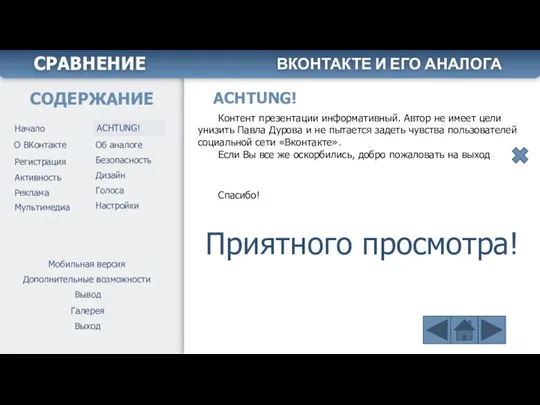 СРАВНЕНИЕ

ВКОНТАКТЕ И ЕГО АНАЛОГА

СОДЕРЖАНИЕ

Начало
О ВКонтакте
Регистрация
Активность
Реклама
Мультимедиа

ACHTUNG!
Об аналоге
Безопасность
Дизайн
Голоса
Настройки

Мобильная версия
Дополнительные возможности
Вывод
Галерея
Выход

ACHTUNG!

Контент презентации информативный. Автор не имеет цели унизить Павла Дурова и не пытается задеть чувства пользователей социальной сети «Вконтакте».

Если Вы все же оскорбились, добро пожаловать на выход

Спасибо!

Приятного просмотра!